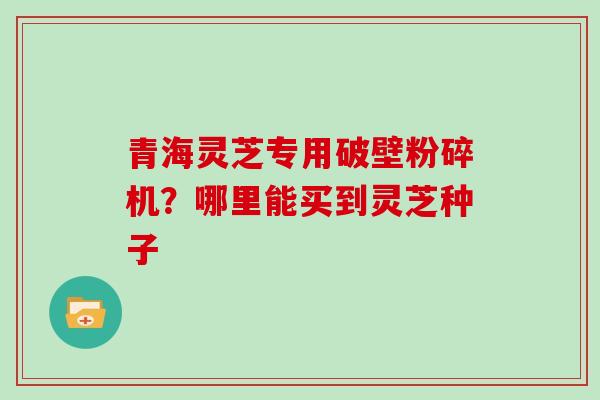 青海灵芝专用破壁粉碎机？哪里能买到灵芝种子